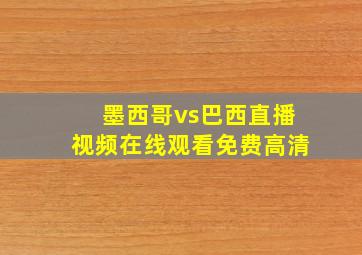 墨西哥vs巴西直播
视频在线观看免费高清